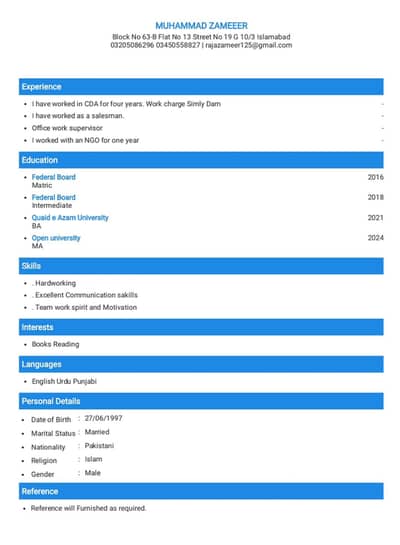 MUHAMMAD ZAMEEER
Block No 63-B Flat No 13 Street No 19 G 10/3 Islamabad
03205086296 03450558827 | rajazameer125@gmail.com

Experience

• I have worked in CDA for four years. Work charge Simly Dam -
• I have worked as a salesman. -
• Office work supervisor -
• I worked with an NGO for one year -

Education

• Federal Board 2016
Matric
• Federal Board 2018
Intermediate
• Quaid e Azam University 2021
BA
• Open university 2024
MA

Skills

• . Hardworking
• . Excellent Communication sakills
• . Team work spirit and Motivation

Interests

• Books Reading

Languages

• English Urdu Punjabi

Personal Details

• Date of Birth : 27/06/1997
• Marital Status : Married
• Nationality : Pakistani
• Religion : Islam
• Gender : Male

Reference

• Reference will Furnished as required.